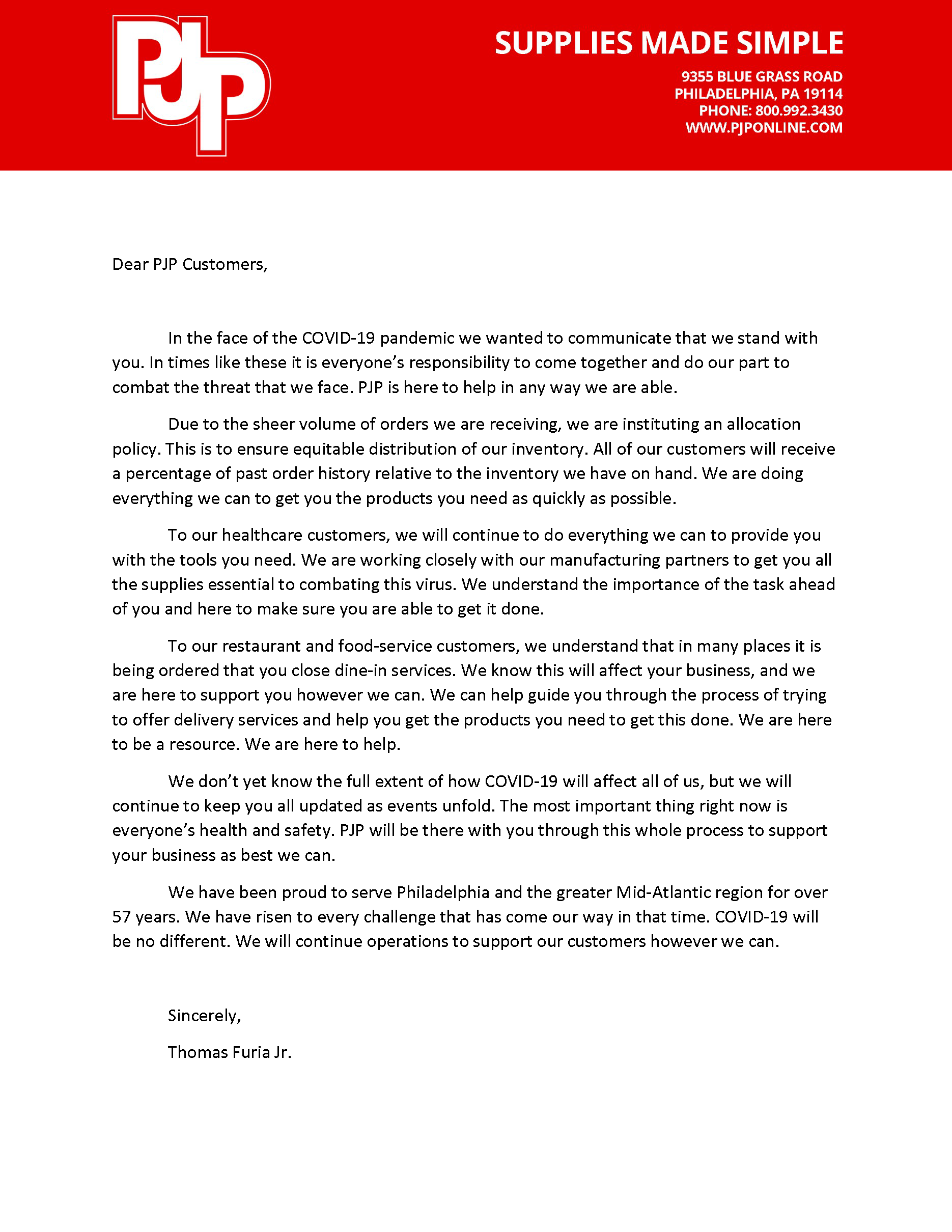 PJP

SUPPLIES MADE SIMPLE

9355 BLUE GRASS ROAD
PHILADELPHIA, PA 19114
PHONE: 800.992.3430
WWW.PJPONLINE.COM

Dear PJP Customers,

In the face of the COVID-19 pandemic we wanted to communicate that we stand with you. In times like these it is everyone's responsibility to come together and do our part to combat the threat that we face. PJP is here to help in any way we are able.

Due to the sheer volume of orders we are receiving, we are instituting an allocation policy. This is to ensure equitable distribution of our inventory. All of our customers will receive a percentage of past order history relative to the inventory we have on hand. We are doing everything we can to get you the products you need as quickly as possible.

To our healthcare customers, we will continue to do everything we can to provide you with the tools you need. We are working closely with our manufacturing partners to get you all the supplies essential to combating this virus. We understand the importance of the task ahead of you and here to make sure you are able to get it done.

To our restaurant and food-service customers, we understand that in many places it is being ordered that you close dine-in services. We know this will affect your business, and we are here to support you however we can. We can help guide you through the process of trying to offer delivery services and help you get the products you need to get this done. We are here to be a resource. We are here to help.

We don't yet know the full extent of how COVID-19 will affect all of us, but we will continue to keep you all updated as events unfold. The most important thing right now is everyone's health and safety. PJP will be there with you through this whole process to support your business as best we can.

We have been proud to serve Philadelphia and the greater Mid-Atlantic region for over 57 years. We have risen to every challenge that has come our way in that time. COVID-19 will be no different. We will continue operations to support our customers however we can.

Sincerely,

Thomas Furia Jr.